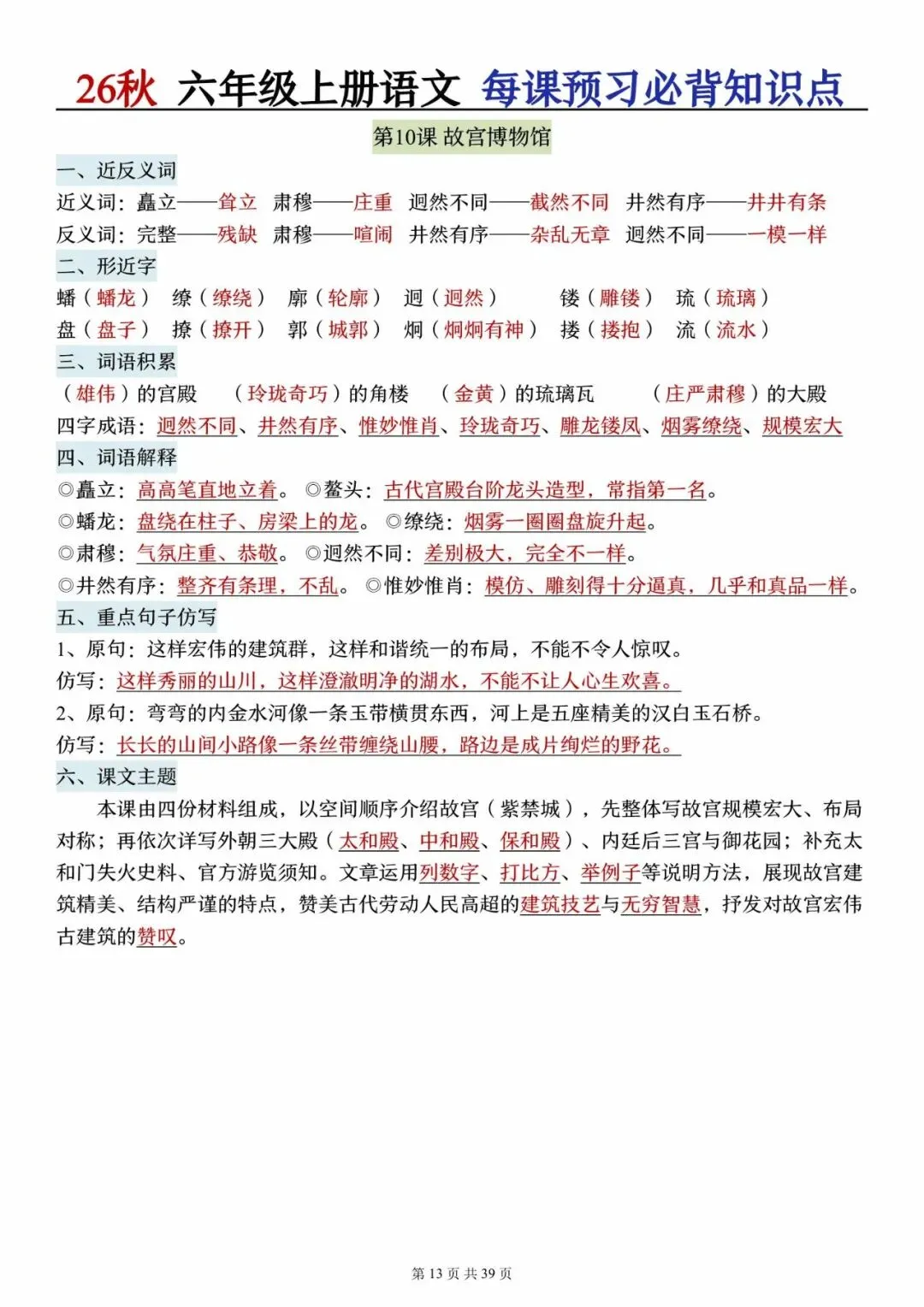 26秋 六年级上册语文 每课预习必背知识点

第10课 故宫博物馆

一、近反义词

近义词：矗立——耸立 肃穆——庄重 迥然不同——截然不同 井然有序——井井有条

反义词：完整——残缺 肃穆——喧闹 井然有序——杂乱无章 迥然不同——一模一样

二、形近字

蟠（蟠龙） 缭（缭绕） 廓（轮廓） 迥（迥然） 镂（雕镂） 琉（琉璃）

盘（盘子） 撩（撩开） 郭（城郭） 炯（炯炯有神） 搂（搂抱） 流（流水）

三、词语积累

（雄伟）的宫殿 （玲珑奇巧）的角楼 （金黄）的琉璃瓦 （庄严肃穆）的大殿

四字成语：迥然不同、井然有序、惟妙惟肖、玲珑奇巧、雕龙镂凤、烟雾缭绕、规模宏大

四、词语解释

◎矗立：高高笔直地立着。 ◎鳌头：古代宫殿台阶龙头造型，常指第一名。

◎蟠龙：盘绕在柱子、房梁上的龙。 ◎缭绕：烟雾一圈圈盘旋升起。

◎肃穆：气氛庄重、恭敬。 ◎迥然不同：差别极大，完全不一样。

◎井然有序：整齐有条理，不乱。 ◎惟妙惟肖：模仿、雕刻得十分逼真，几乎和真品一样。

五、重点句子仿写

1、原句：这样宏伟的建筑群，这样和谐统一的布局，不能不令人惊叹。

仿写：这样秀丽的山川，这样澄澈明净的湖水，不能不让人心生欢喜。

2、原句：弯弯的内金水河像一条玉带横贯东西，河上是五座精美的汉白玉石桥。

仿写：长长的山间小路像一条丝带缠绕山腰，路边是成片绚烂的野花。

六、课文主题

本课由四份材料组成，以空间顺序介绍故宫（紫禁城），先整体写故宫规模宏大、布局对称；再依次详写外朝三大殿（太和殿、中和殿、保和殿）、内廷后三宫与御花园；补充太和门失火史料、官方游览须知。文章运用列数字、打比方、举例子等说明方法，展现故宫建筑精美、结构严谨的特点，赞美古代劳动人民高超的建筑技艺与无穷智慧，抒发对故宫宏伟古建筑的赞叹。

第 13 页 共 39 页